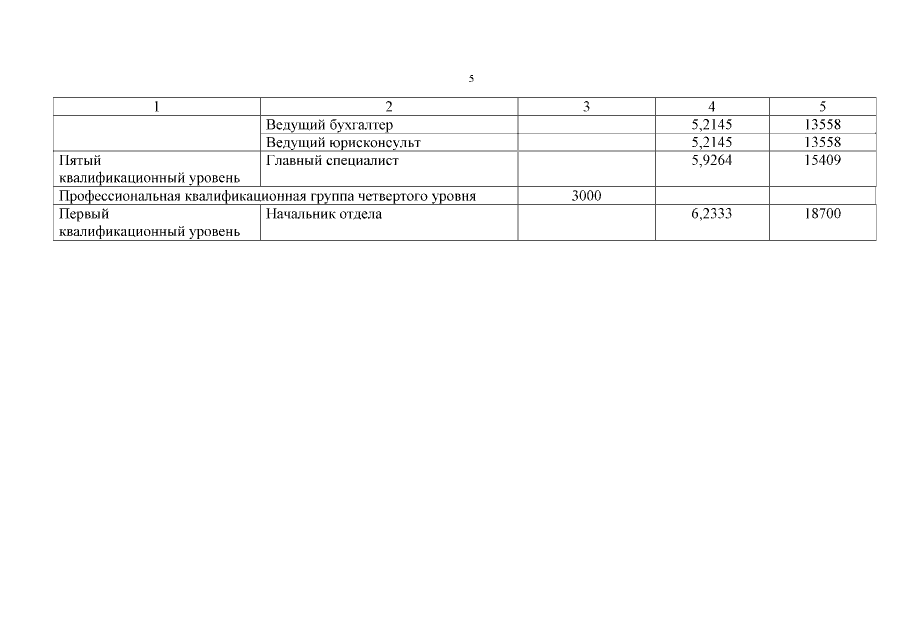 5

| 1 | 2 | 3 | 4 | 5 |
|---|---|---|---|---|
| | Ведущий бухгалтер | | 5,2145 | 13558 |
| | Ведущий юрисконсульт | | 5,2145 | 13558 |
| Пятый квалификационный уровень | Главный специалист | | 5,9264 | 15409 |
| Профессиональная квалификационная группа четвертого уровня | | 3000 | | |
| Первый квалификационный уровень | Начальник отдела | | 6,2333 | 18700 |